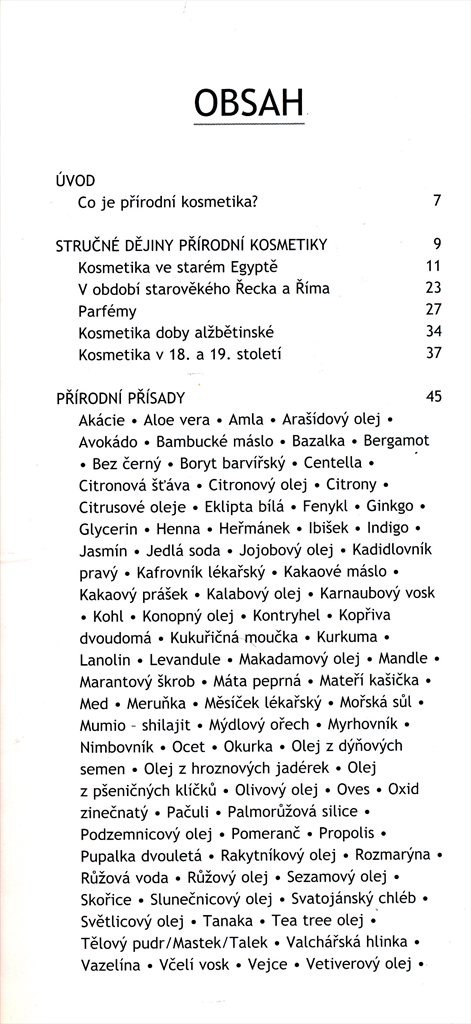 OBSAH

ÚVOD
Co je přírodní kosmetika? 7

STRUČNÉ DĚJINY PŘÍRODNÍ KOSMETIKY 9
Kosmetika ve starém Egyptě 11
V období starověkého Řecka a Říma 23
Parfémy 27
Kosmetika doby alžbětinské 34
Kosmetika v 18. a 19. století 37

PŘÍRODNÍ PŘÍSADY 45
Akácie • Aloe vera • Amla • Arašídový olej • Avokádo • Bambucké máslo • Bazalka • Bergamot • Bez černý • Boryt barvířský • Centella • Citronová šťáva • Citronový olej • Citrony • Citrusové oleje • Eklipta bílá • Fenykl • Ginkgo • Glycerin • Henna • Heřmánek • Ibišek • Indigo • Jasmín • Jedlá soda • Jojobový olej • Kadidlovník pravý • Kafrovník lékařský • Kakaové máslo • Kakaový prášek • Kalabový olej • Karnaubový vosk • Kohl • Konopný olej • Kontryhel • Kopřiva dvoudomá • Kukuřičná moučka • Kurkuma • Lanolin • Levandule • Makadamový olej • Mandle • Marantový škrob • Máta peprná • Mateří kašička • Med • Meruňka • Měsíček lékařský • Mořská sůl • Mumio – shilajit • Mýdlový ořech • Myrhovník • Nimbovník • Ocet • Okurka • Olej z dýňových semen • Olej z hroznových jadérek • Olej z pšeničných klíčků • Olivový olej • Oves • Oxid zinečnatý • Pačuli • Palmorůžová silice • Podzemnicový olej • Pomeranč • Propolis • Pupalka dvouletá • Rakytníkový olej • Rozmarýna • Růžová voda • Růžový olej • Sezamový olej • Skořice • Slunečnicový olej • Svatojánský chléb • Světlicový olej • Tanaka • Tea tree olej • Tělový pudr/Mastek/Talek • Valchářská hlinka • Vazelína • Včelí vosk • Vejce • Vetiverový olej •